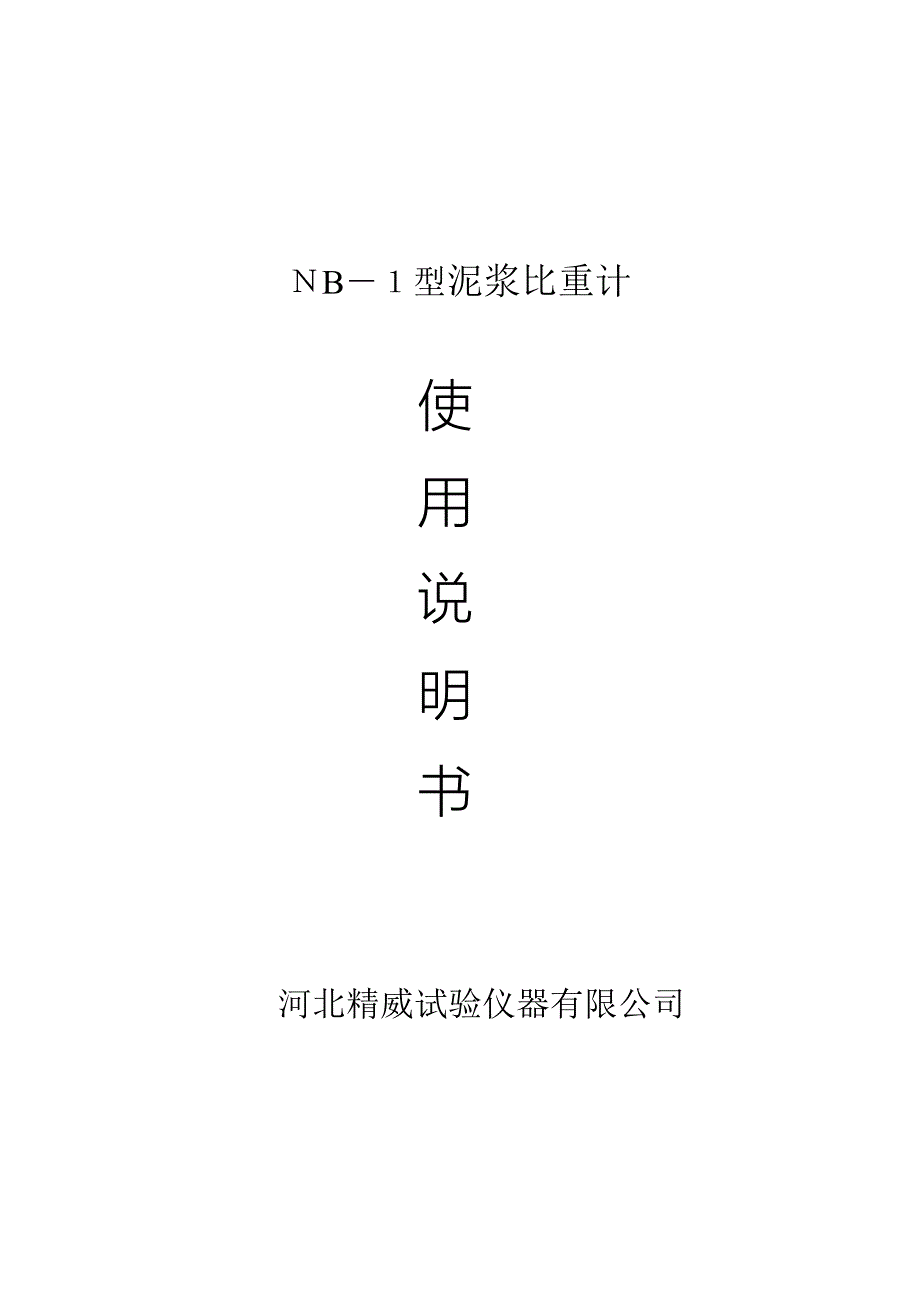 NB－1型泥浆比重计

使
用
说
明
书

河北精威试验仪器有限公司